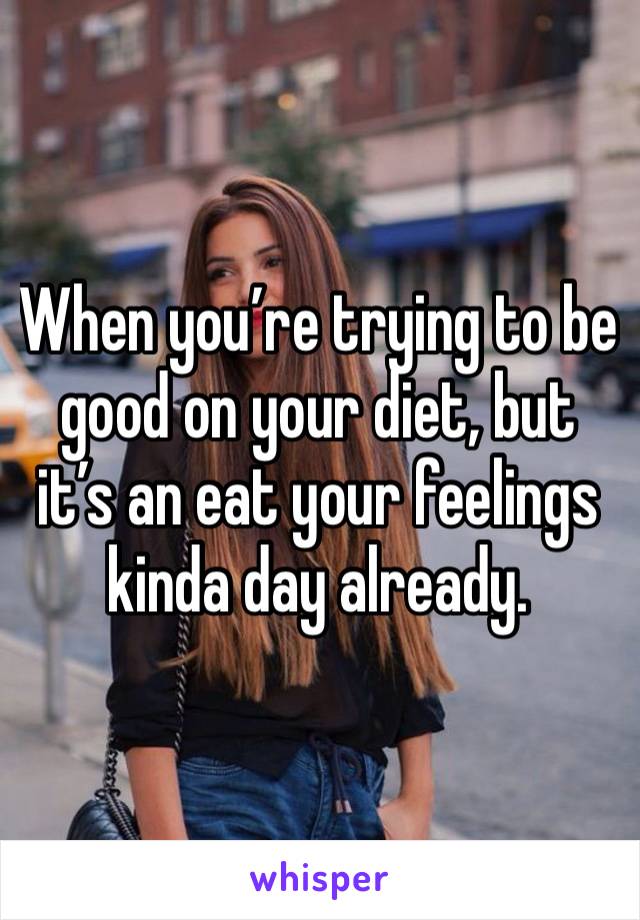 When you’re trying to be good on your diet, but it’s an eat your feelings kinda day already.

whisper